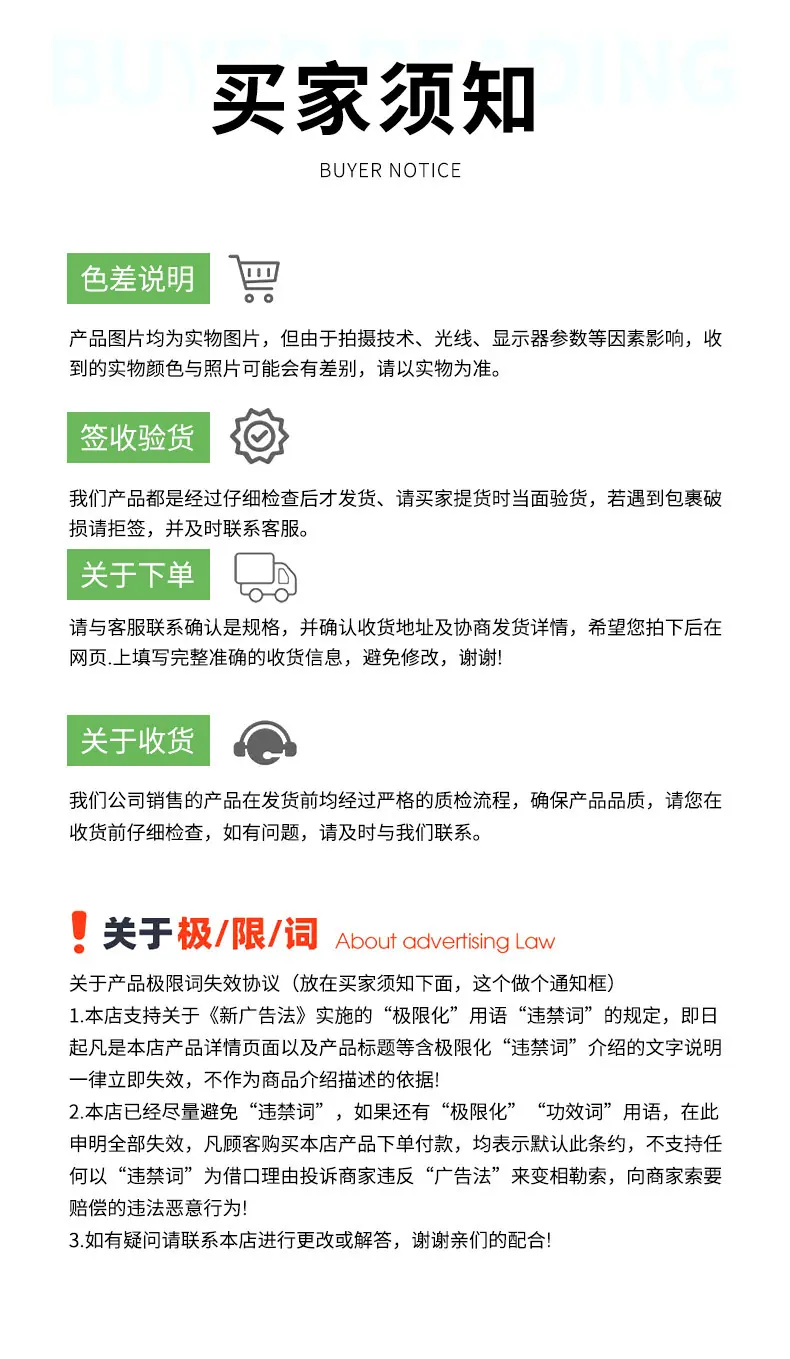 BUYER READING

买家须知

BUYER NOTICE

色差说明

产品图片均为实物图片，但由于拍摄技术、光线、显示器参数等因素影响，收到的实物颜色与照片可能会有差别，请以实物为准。

签收验货

我们产品都是经过仔细检查后才发货、请买家提货时当面验货，若遇到包裹破损请拒签，并及时联系客服。

关于下单

请与客服联系确认是规格，并确认收货地址及协商发货详情，希望您拍下后在网页.上填写完整准确的收货信息，避免修改，谢谢!

关于收货

我们公司销售的产品在发货前均经过严格的质检流程，确保产品品质，请您在收货前仔细检查，如有问题，请及时与我们联系。

关于极/限/词 About advertising Law

关于产品极限词失效协议（放在买家须知下面，这个做个通知框）
1.本店支持关于《新广告法》实施的“极限化”用语“违禁词”的规定，即日起凡是本店产品详情页面以及产品标题等含极限化“违禁词”介绍的文字说明一律立即失效，不作为商品介绍描述的依据!
2.本店已经尽量避免“违禁词”，如果还有“极限化”“功效词”用语，在此申明全部失效，凡顾客购买本店产品下单付款，均表示默认此条约，不支持任何以“违禁词”为借口理由投诉商家违反“广告法”来变相勒索，向商家索要赔偿的违法恶意行为!
3.如有疑问请联系本店进行更改或解答，谢谢亲们的配合!